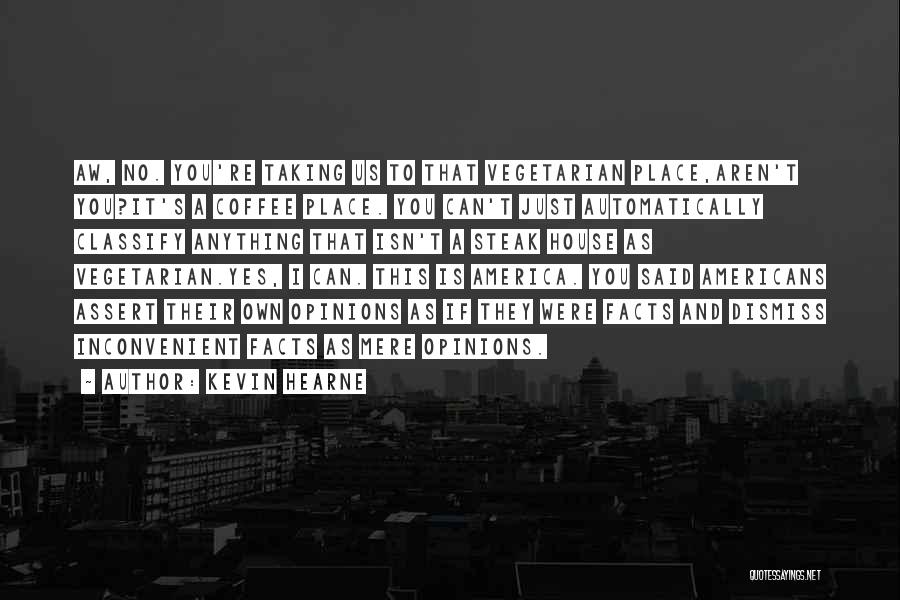 AW, NO. YOU'RE TAKING US TO THAT VEGETARIAN PLACE,AREN'T YOU?IT'S A COFFEE PLACE. YOU CAN'T JUST AUTOMATICALLY CLASSIFY ANYTHING THAT ISN'T A STEAK HOUSE AS VEGETARIAN.YES, I CAN. THIS IS AMERICA. YOU SAID AMERICANS ASSERT THEIR OWN OPINIONS AS IF THEY WERE FACTS AND DISMISS INCONVENIENT FACTS AS MERE OPINIONS.

~ AUTHOR: KEVIN HEARNE

QUOTESSAYINGS.NET